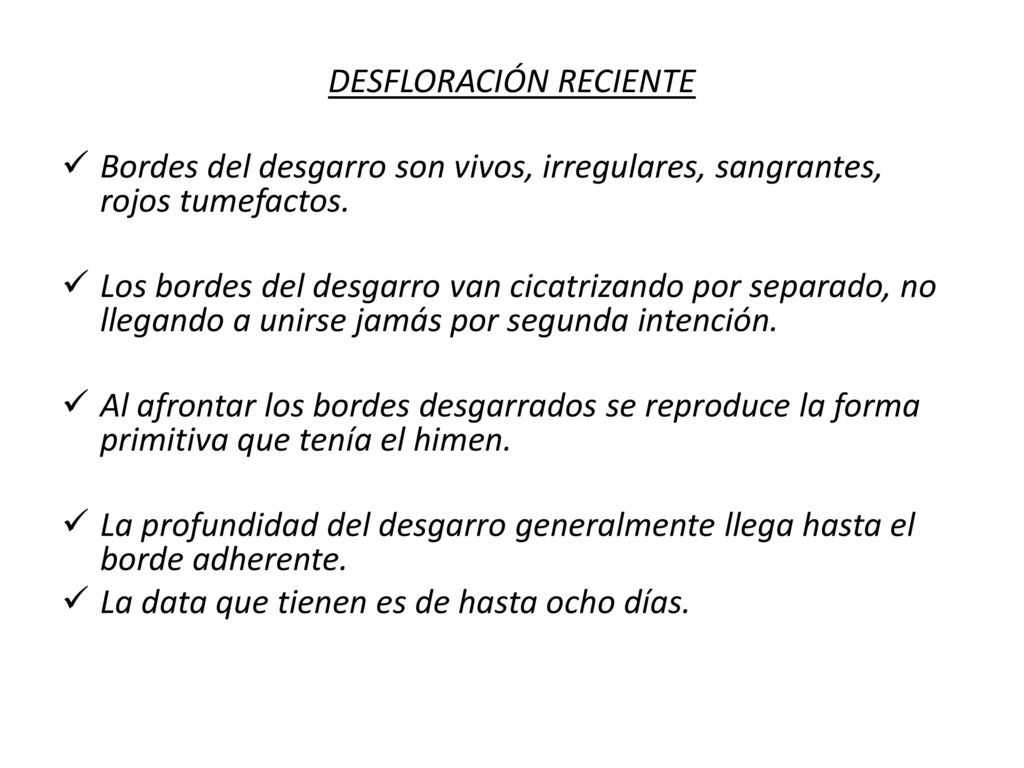 DESFLORACIÓN RECIENTE

✓ Bordes del desgarro son vivos, irregulares, sangrantes, rojos tumefactos.

✓ Los bordes del desgarro van cicatrizando por separado, no llegando a unirse jamás por segunda intención.

✓ Al afrontar los bordes desgarrados se reproduce la forma primitiva que tenía el himen.

✓ La profundidad del desgarro generalmente llega hasta el borde adherente.
✓ La data que tienen es de hasta ocho días.